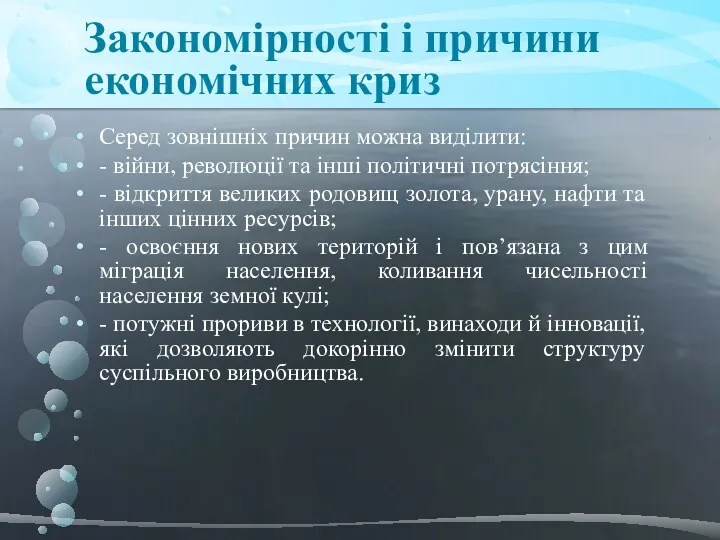 Закономірності і причини економічних криз

• Серед зовнішніх причин можна виділити:
• - війни, революції та інші політичні потрясіння;
• - відкриття великих родовищ золота, урану, нафти та інших цінних ресурсів;
• - освоєння нових територій і пов’язана з цим міграція населення, коливання чисельності населення земної кулі;
• - потужні прориви в технології, винаходи й інновації, які дозволяють докорінно змінити структуру суспільного виробництва.